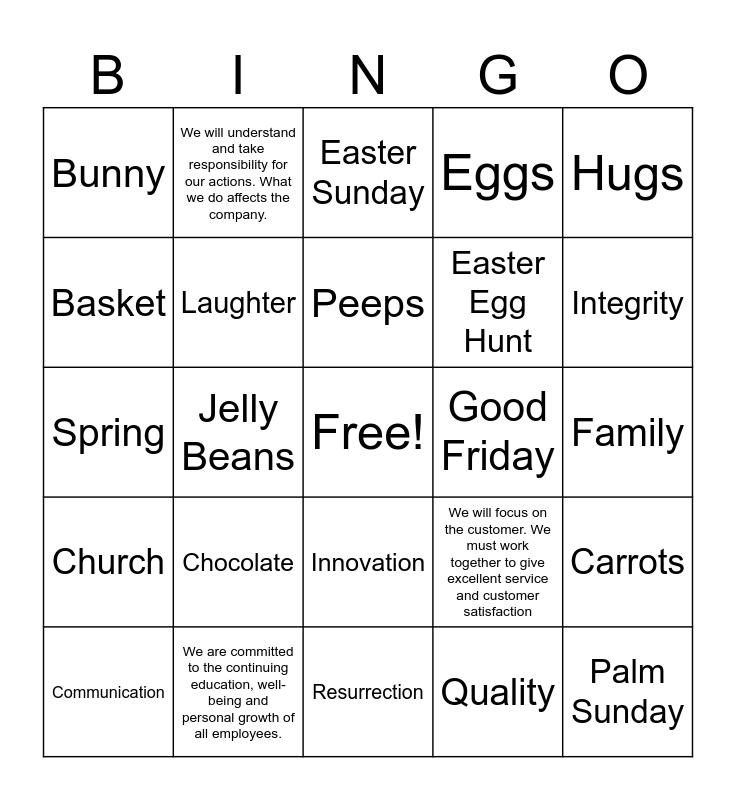 | B | I | N | G | O |
|---|---|---|---|---|
| Bunny | We will understand and take responsibility for our actions. What we do affects the company. | Easter Sunday | Eggs | Hugs |
| Basket | Laughter | Peeps | Easter Egg Hunt | Integrity |
| Spring | Jelly Beans | Free! | Good Friday | Family |
| Church | Chocolate | Innovation | We will focus on the customer. We must work together to give excellent service and customer satisfaction | Carrots |
| Communication | We are committed to the continuing education, well-being and personal growth of all employees. | Resurrection | Quality | Palm Sunday |